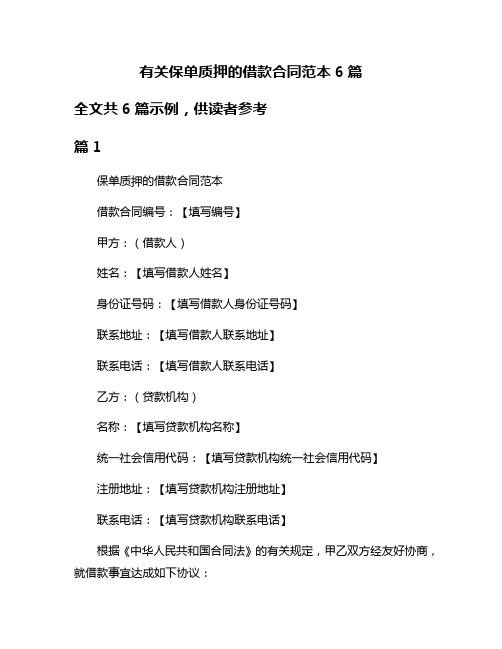 有关保单质押的借款合同范本 6 篇

全文共 6 篇示例，供读者参考

篇 1

保单质押的借款合同范本

借款合同编号：【填写编号】

甲方：（借款人）

姓名：【填写借款人姓名】

身份证号码：【填写借款人身份证号码】

联系地址：【填写借款人联系地址】

联系电话：【填写借款人联系电话】

乙方：（贷款机构）

名称：【填写贷款机构名称】

统一社会信用代码：【填写贷款机构统一社会信用代码】

注册地址：【填写贷款机构注册地址】

联系电话：【填写贷款机构联系电话】

根据《中华人民共和国合同法》的有关规定，甲乙双方经友好协商，就借款事宜达成如下协议：